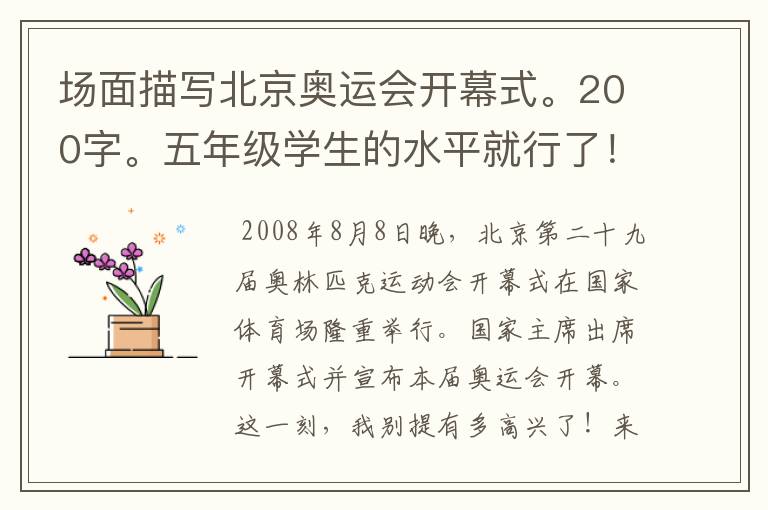 场面描写北京奥运会开幕式。200字。五年级学生的水平就行了！

2008年8月8日晚，北京第二十九届奥林匹克运动会开幕式在国家体育场隆重举行。国家主席出席开幕式并宣布本届奥运会开幕。这一刻，我别提有多高兴了！来